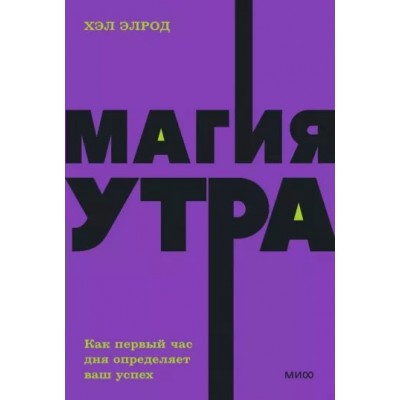 ХЭЛ ЭЛРОД

МАГИЯ
УТРА

Как первый час дня определяет ваш успех

МИФ